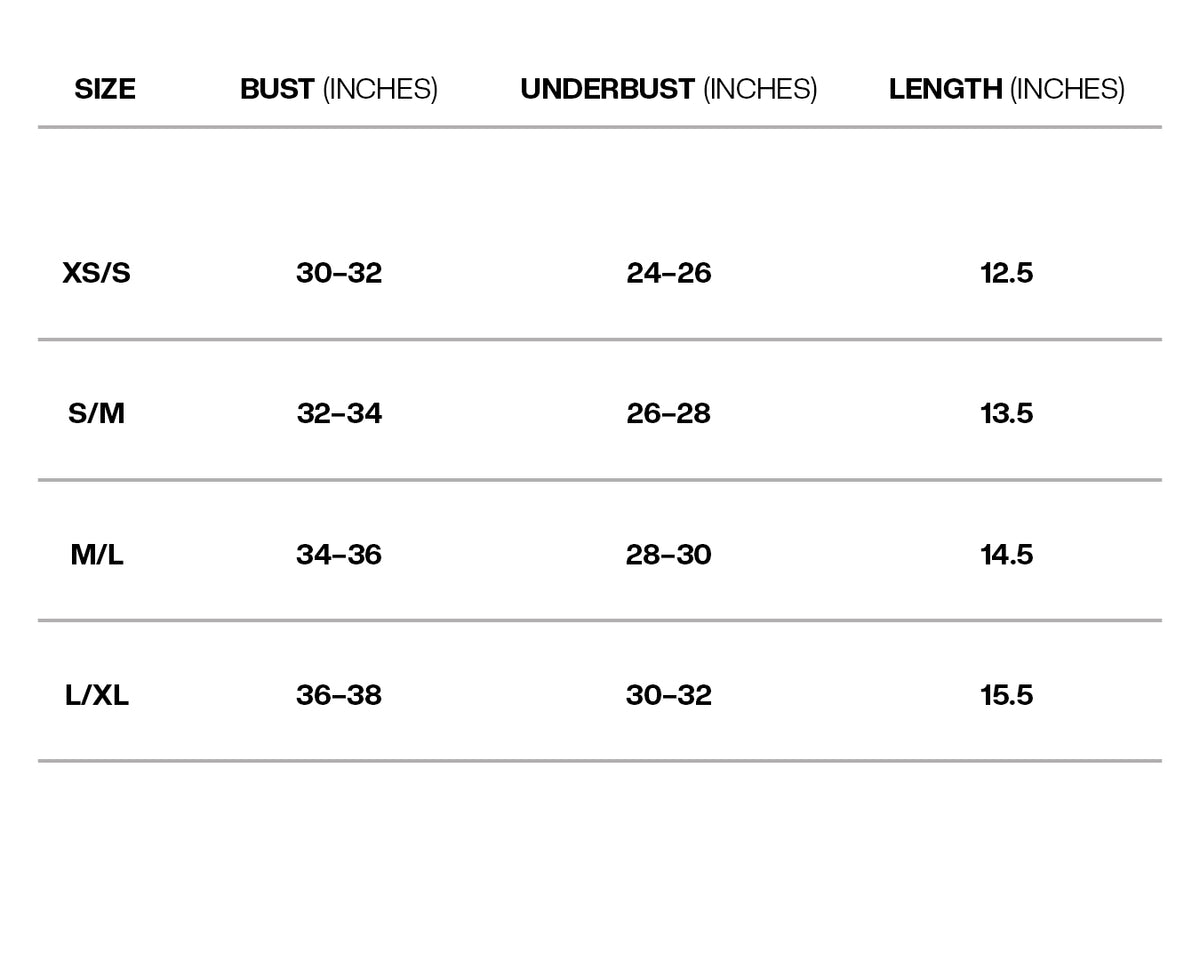 | SIZE | BUST (INCHES) | UNDERBUST (INCHES) | LENGTH (INCHES) |
|---|---|---|---|
| XS/S | 30–32 | 24–26 | 12.5 |
| S/M | 32–34 | 26–28 | 13.5 |
| M/L | 34–36 | 28–30 | 14.5 |
| L/XL | 36–38 | 30–32 | 15.5 |